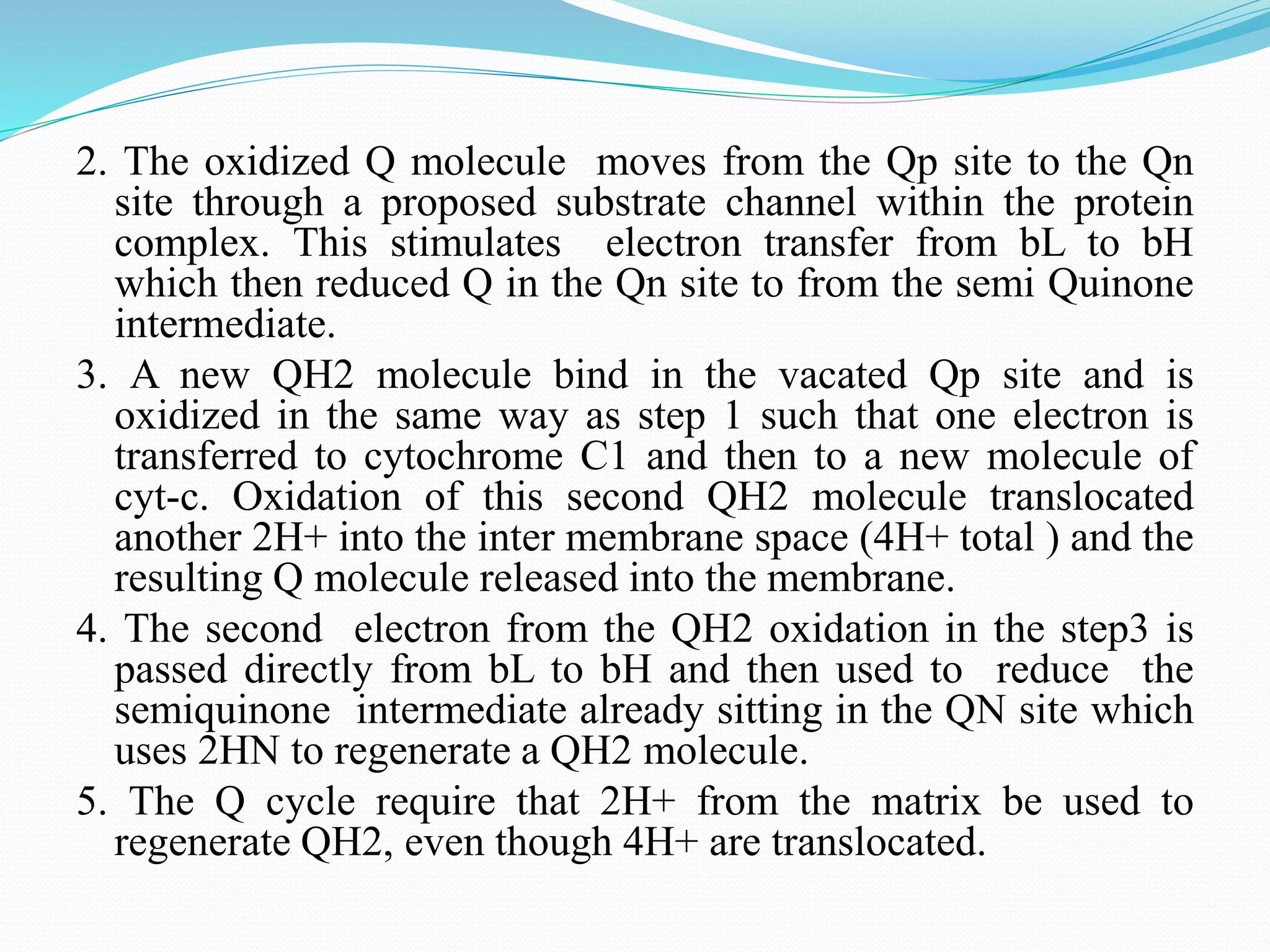 2. The oxidized Q molecule moves from the Qp site to the Qn site through a proposed substrate channel within the protein complex. This stimulates electron transfer from bL to bH which then reduced Q in the Qn site to from the semi Quinone intermediate.

3. A new QH2 molecule bind in the vacated Qp site and is oxidized in the same way as step 1 such that one electron is transferred to cytochrome C1 and then to a new molecule of cyt-c. Oxidation of this second QH2 molecule translocated another 2H+ into the inter membrane space (4H+ total ) and the resulting Q molecule released into the membrane.

4. The second electron from the QH2 oxidation in the step3 is passed directly from bL to bH and then used to reduce the semiquinone intermediate already sitting in the QN site which uses 2HN to regenerate a QH2 molecule.

5. The Q cycle require that 2H+ from the matrix be used to regenerate QH2, even though 4H+ are translocated.